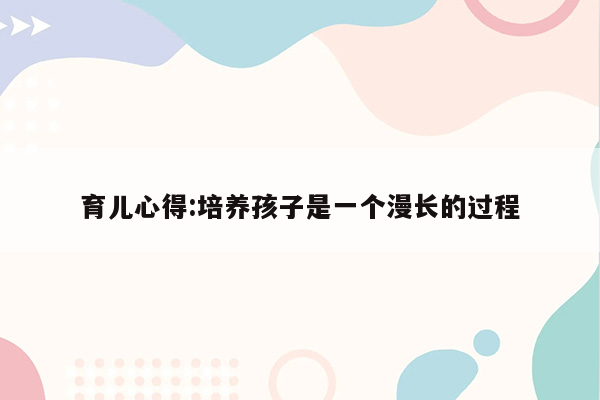 育儿心得:培养孩子是一个漫长的过程